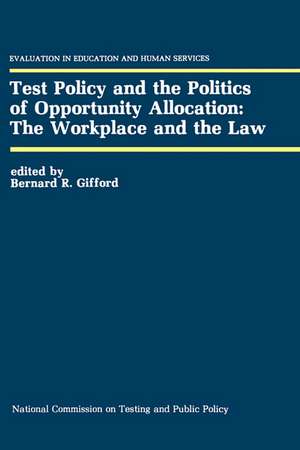 EVALUATION IN EDUCATION AND HUMAN SERVICES

Test Policy and the Politics of Opportunity Allocation: The Workplace and the Law

edited by
Bernard R. Gifford

National Commission on Testing and Public Policy